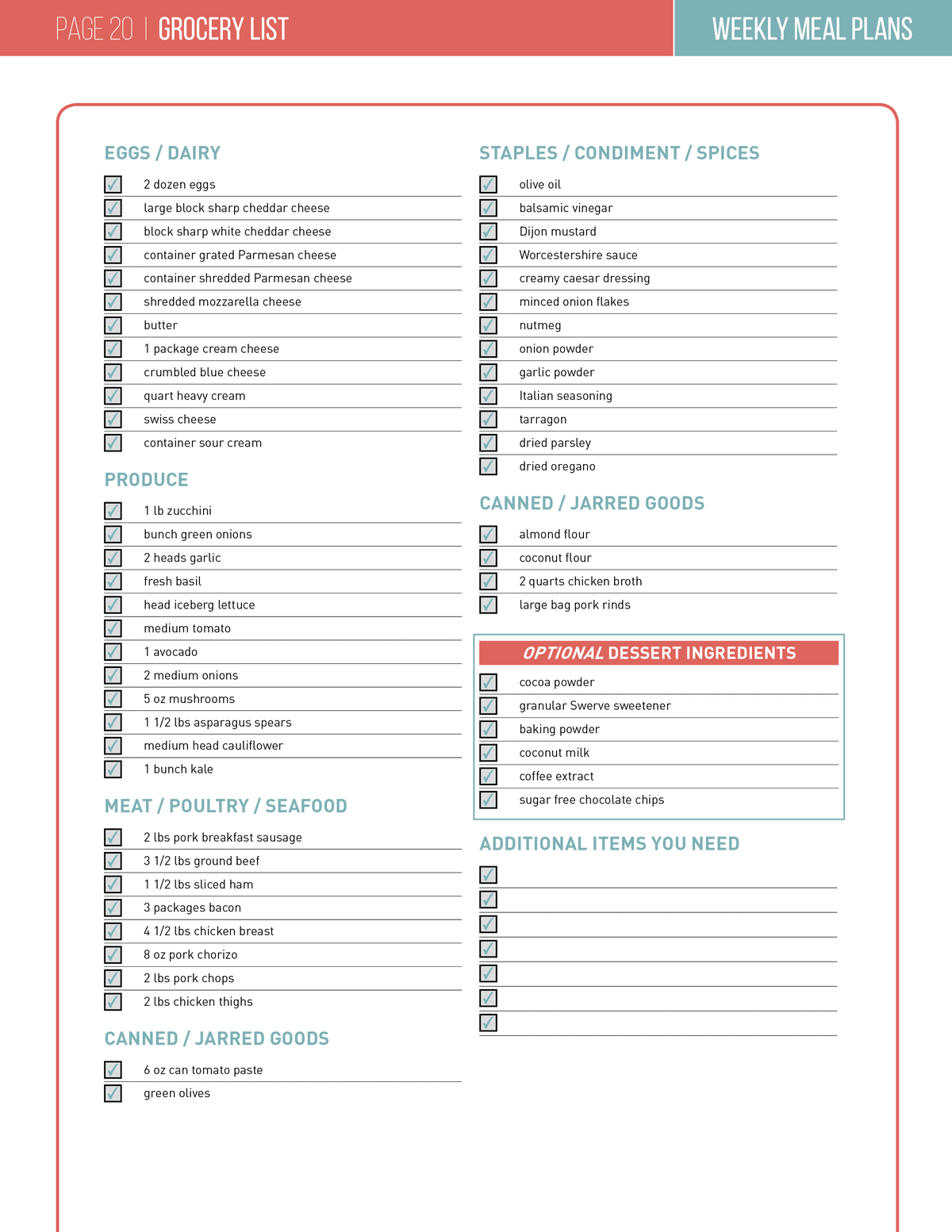 PAGE 20 | GROCERY LIST

WEEKLY MEAL PLANS

EGGS / DAIRY

2 dozen eggs
large block sharp cheddar cheese
block sharp white cheddar cheese
container grated Parmesan cheese
container shredded Parmesan cheese
shredded mozzarella cheese
butter
1 package cream cheese
crumbled blue cheese
quart heavy cream
swiss cheese
container sour cream

PRODUCE

1 lb zucchini
bunch green onions
2 heads garlic
fresh basil
head iceberg lettuce
medium tomato
1 avocado
2 medium onions
5 oz mushrooms
1 1/2 lbs asparagus spears
medium head cauliflower
1 bunch kale

MEAT / POULTRY / SEAFOOD

2 lbs pork breakfast sausage
3 1/2 lbs ground beef
1 1/2 lbs sliced ham
3 packages bacon
4 1/2 lbs chicken breast
8 oz pork chorizo
2 lbs pork chops
2 lbs chicken thighs

CANNED / JARRED GOODS

6 oz can tomato paste
green olives

STAPLES / CONDIMENT / SPICES

olive oil
balsamic vinegar
Dijon mustard
Worcestershire sauce
creamy caesar dressing
minced onion flakes
nutmeg
onion powder
garlic powder
Italian seasoning
tarragon
dried parsley
dried oregano

CANNED / JARRED GOODS

almond flour
coconut flour
2 quarts chicken broth
large bag pork rinds

OPTIONAL DESSERT INGREDIENTS

cocoa powder
granular Swerve sweetener
baking powder
coconut milk
coffee extract
sugar free chocolate chips

ADDITIONAL ITEMS YOU NEED